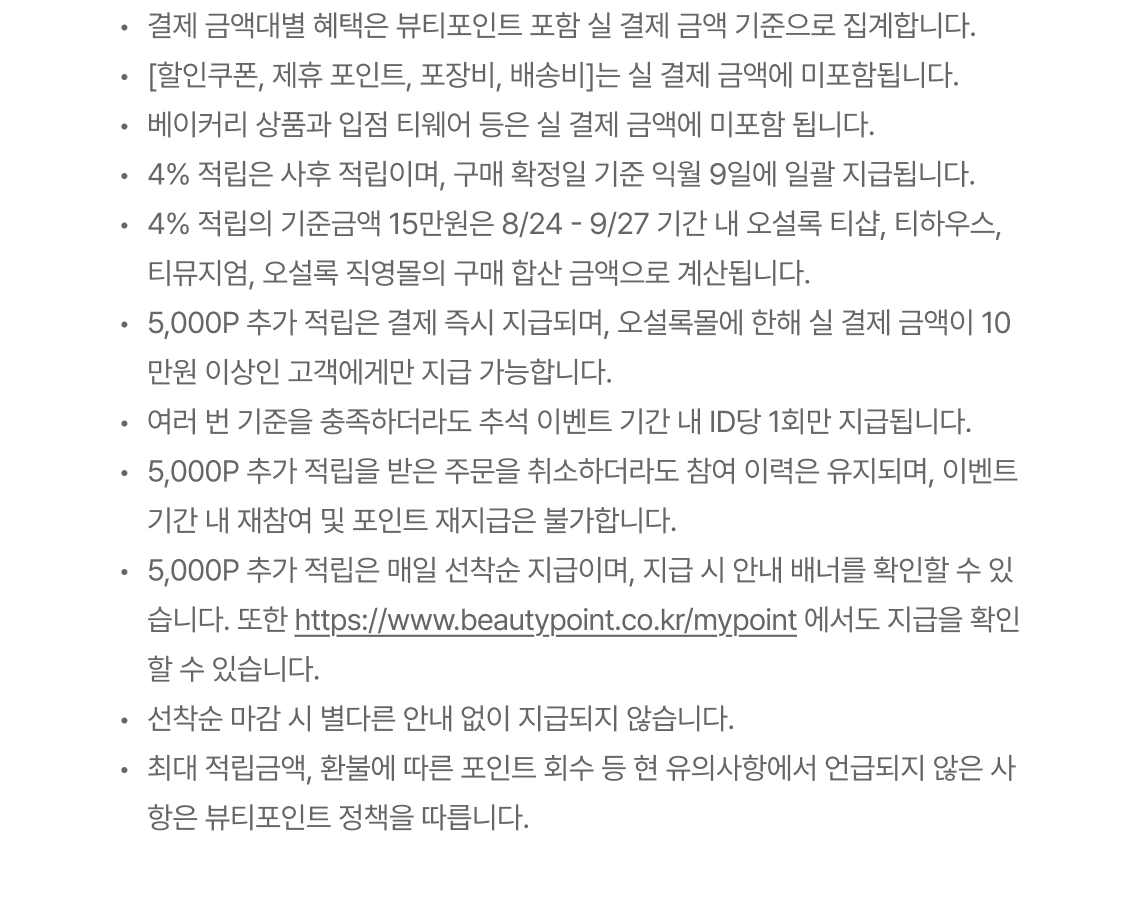 • 결제 금액대별 혜택은 뷰티포인트 포함 실 결제 금액 기준으로 집계합니다.
• [할인쿠폰, 제휴 포인트, 포장비, 배송비]는 실 결제 금액에 미포함됩니다.
• 베이커리 상품과 입점 티웨어 등은 실 결제 금액에 미포함 됩니다.
• 4% 적립은 사후 적립이며, 구매 확정일 기준 익월 9일에 일괄 지급됩니다.
• 4% 적립의 기준금액 15만원은 8/24 - 9/27 기간 내 오설록 티샵, 티하우스, 티뮤지엄, 오설록 직영몰의 구매 합산 금액으로 계산됩니다.
• 5,000P 추가 적립은 결제 즉시 지급되며, 오설록몰에 한해 실 결제 금액이 10만원 이상인 고객에게만 지급 가능합니다.
• 여러 번 기준을 충족하더라도 추석 이벤트 기간 내 ID당 1회만 지급됩니다.
• 5,000P 추가 적립을 받은 주문을 취소하더라도 참여 이력은 유지되며, 이벤트 기간 내 재참여 및 포인트 재지급은 불가합니다.
• 5,000P 추가 적립은 매일 선착순 지급이며, 지급 시 안내 배너를 확인할 수 있습니다. 또한 https://www.beautypoint.co.kr/mypoint 에서도 지급을 확인할 수 있습니다.
• 선착순 마감 시 별다른 안내 없이 지급되지 않습니다.
• 최대 적립금액, 환불에 따른 포인트 회수 등 현 유의사항에서 언급되지 않은 사항은 뷰티포인트 정책을 따릅니다.